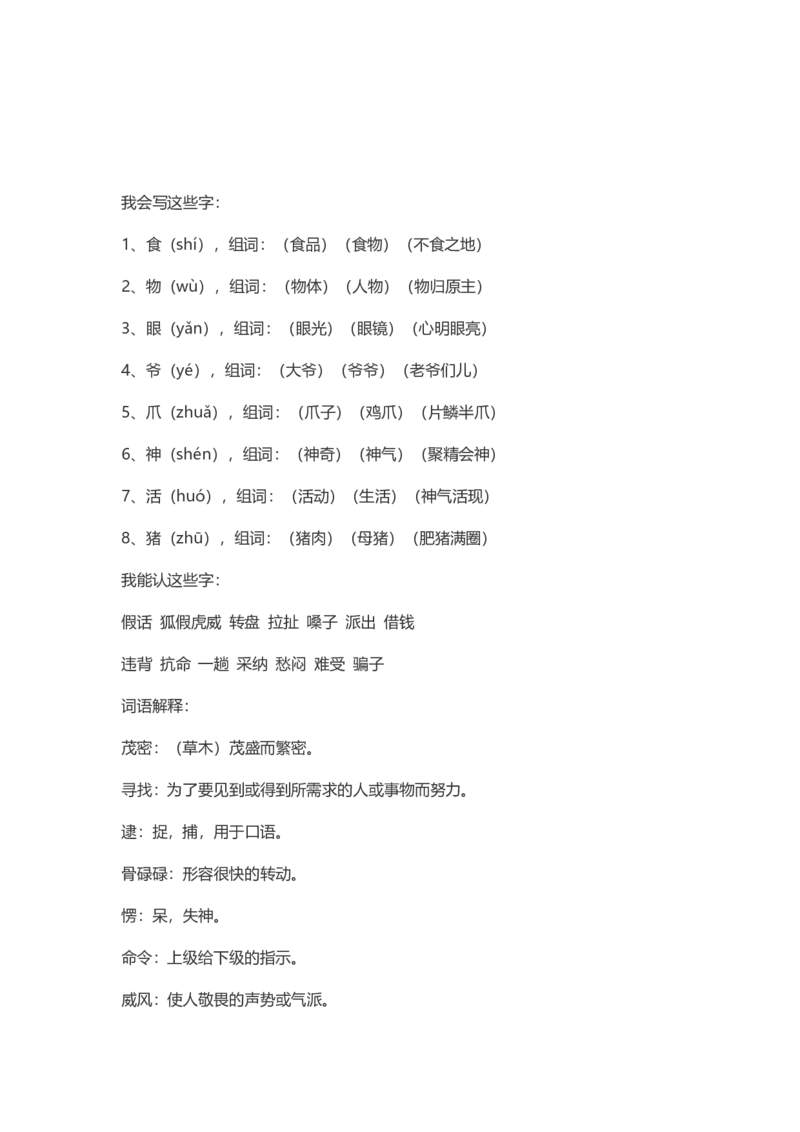 我会写这些字：

1、食（shí），组词：（食品）（食物）（不食之地）

2、物（wù），组词：（物体）（人物）（物归原主）

3、眼（yǎn），组词：（眼光）（眼镜）（心明眼亮）

4、爷（yé），组词：（大爷）（爷爷）（老爷们儿）

5、爪（zhuǎ），组词：（爪子）（鸡爪）（片鳞半爪）

6、神（shén），组词：（神奇）（神气）（聚精会神）

7、活（huó），组词：（活动）（生活）（神气活现）

8、猪（zhū），组词：（猪肉）（母猪）（肥猪满圈）

我能认这些字：

假话 狐假虎威 转盘 拉扯 嗓子 派出 借钱

违背 抗命 一趟 采纳 愁闷 难受 骗子

词语解释：

茂密：（草木）茂盛而繁密。

寻找：为了要见到或得到所需求的人或事物而努力。

逮：捉，捕，用于口语。

骨碌碌：形容很快的转动。

愣：呆，失神。

命令：上级给下级的指示。

威风：使人敬畏的声势或气派。